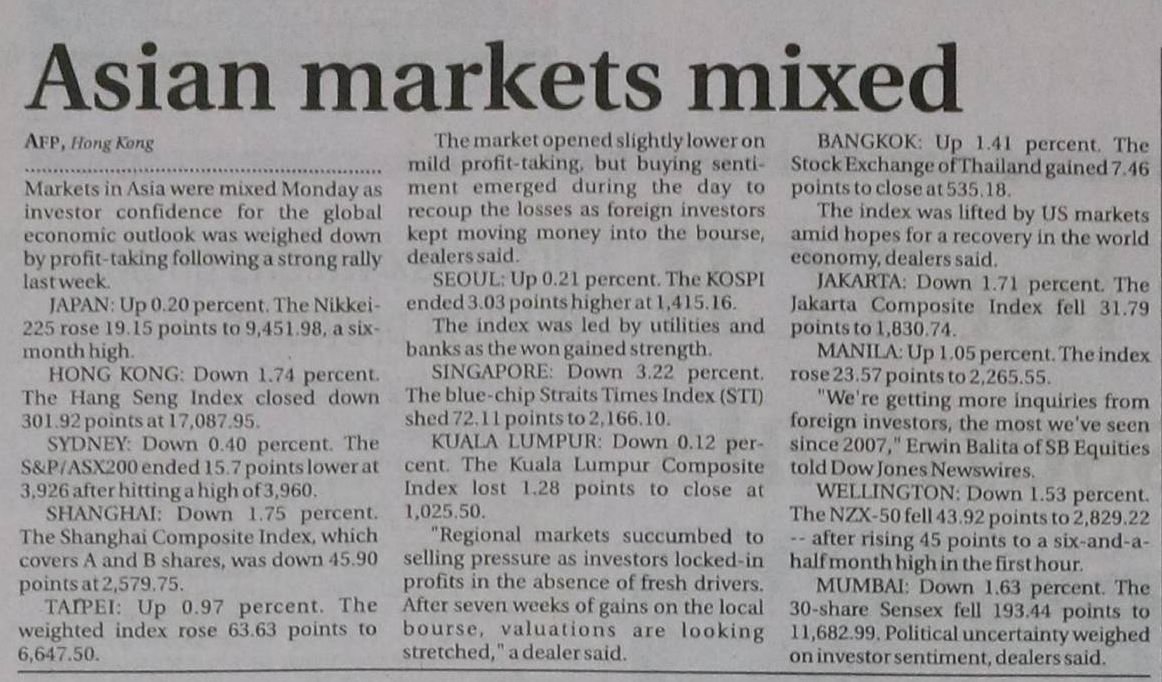 Asian markets mixed

AFP, Hong Kong

Markets in Asia were mixed Monday as investor confidence for the global economic outlook was weighed down by profit-taking following a strong rally last week.

JAPAN: Up 0.20 percent. The Nikkei-225 rose 19.15 points to 9,451.98, a six-month high.

HONG KONG: Down 1.74 percent. The Hang Seng Index closed down 301.92 points at 17,087.95.

SYDNEY: Down 0.40 percent. The S&P/ASX200 ended 15.7 points lower at 3,926 after hitting a high of 3,960.

SHANGHAI: Down 1.75 percent. The Shanghai Composite Index, which covers A and B shares, was down 45.90 points at 2,579.75.

TAIPEI: Up 0.97 percent. The weighted index rose 63.63 points to 6,647.50.

The market opened slightly lower on mild profit-taking, but buying sentiment emerged during the day to recoup the losses as foreign investors kept moving money into the bourse, dealers said.

SEOUL: Up 0.21 percent. The KOSPI ended 3.03 points higher at 1,415.16.

The index was led by utilities and banks as the won gained strength.

SINGAPORE: Down 3.22 percent. The blue-chip Straits Times Index (STI) shed 72.11 points to 2,166.10.

KUALA LUMPUR: Down 0.12 percent. The Kuala Lumpur Composite Index lost 1.28 points to close at 1,025.50.

"Regional markets succumbed to selling pressure as investors locked-in profits in the absence of fresh drivers. After seven weeks of gains on the local bourse, valuations are looking stretched," a dealer said.

BANGKOK: Up 1.41 percent. The Stock Exchange of Thailand gained 7.46 points to close at 535.18.

The index was lifted by US markets amid hopes for a recovery in the world economy, dealers said.

JAKARTA: Down 1.71 percent. The Jakarta Composite Index fell 31.79 points to 1,830.74.

MANILA: Up 1.05 percent. The index rose 23.57 points to 2,265.55.

"We're getting more inquiries from foreign investors, the most we've seen since 2007," Erwin Balita of SB Equities told Dow Jones Newswires.

WELLINGTON: Down 1.53 percent. The NZX-50 fell 43.92 points to 2,829.22 -- after rising 45 points to a six-and-a-half month high in the first hour.

MUMBAI: Down 1.63 percent. The 30-share Sensex fell 193.44 points to 11,682.99. Political uncertainty weighed on investor sentiment, dealers said.